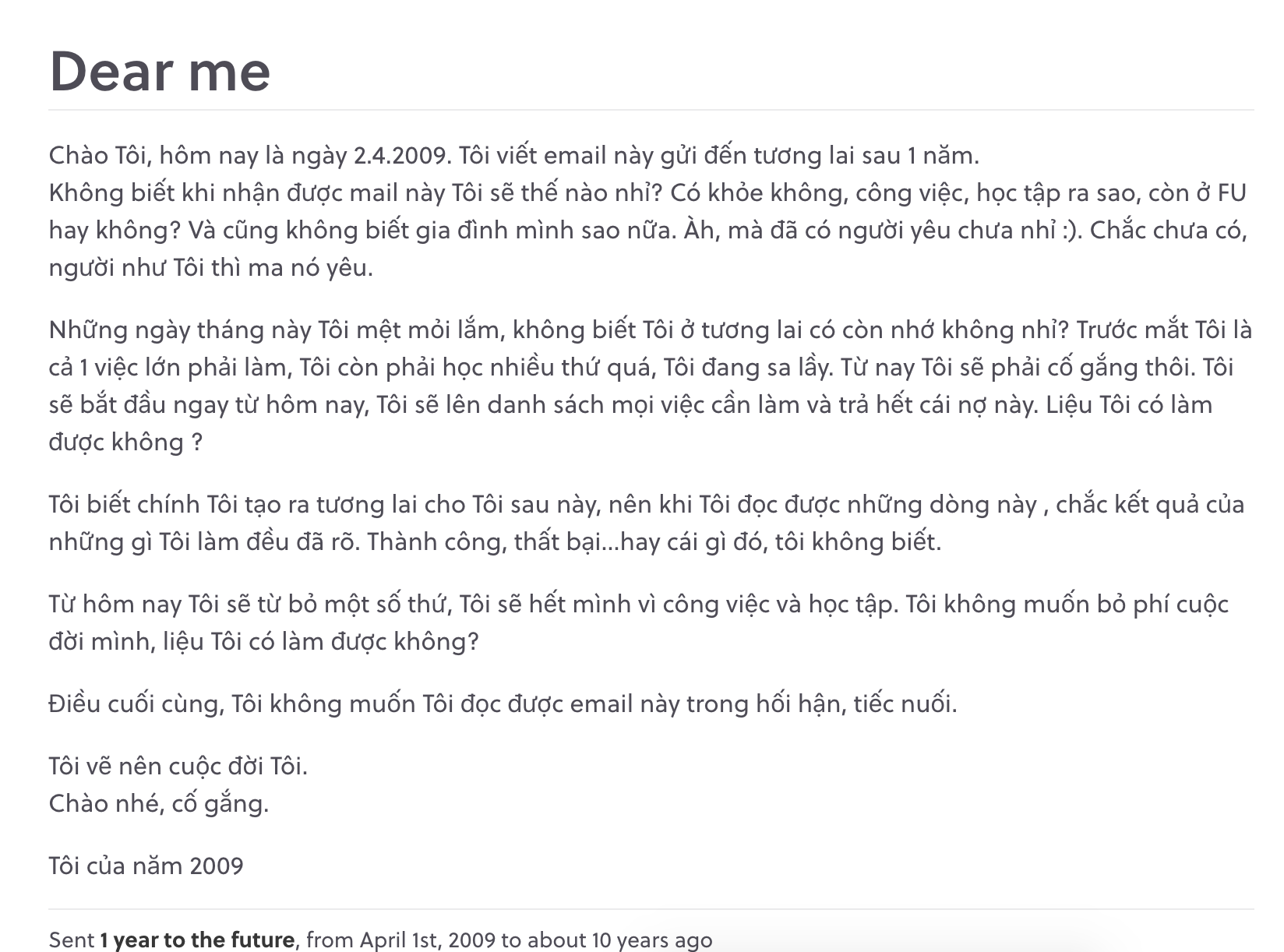 Dear me

Chào Tôi, hôm nay là ngày 2.4.2009. Tôi viết email này gửi đến tương lai sau 1 năm.
Không biết khi nhận được mail này Tôi sẽ thế nào nhỉ? Có khỏe không, công việc, học tập ra sao, còn ở FU hay không? Và cũng không biết gia đình mình sao nữa. Àh, mà đã có người yêu chưa nhỉ :). Chắc chưa có, người như Tôi thì ma nó yêu.

Những ngày tháng này Tôi mệt mỏi lắm, không biết Tôi ở tương lai có còn nhớ không nhỉ? Trước mắt Tôi là cả 1 việc lớn phải làm, Tôi còn phải học nhiều thứ quá, Tôi đang sa lầy. Từ nay Tôi sẽ phải cố gắng thôi. Tôi sẽ bắt đầu ngay từ hôm nay, Tôi sẽ lên danh sách mọi việc cần làm và trả hết cái nợ này. Liệu Tôi có làm được không ?

Tôi biết chính Tôi tạo ra tương lai cho Tôi sau này, nên khi Tôi đọc được những dòng này , chắc kết quả của những gì Tôi làm đều đã rõ. Thành công, thất bại...hay cái gì đó, tôi không biết.

Từ hôm nay Tôi sẽ từ bỏ một số thứ, Tôi sẽ hết mình vì công việc và học tập. Tôi không muốn bỏ phí cuộc đời mình, liệu Tôi có làm được không?

Điều cuối cùng, Tôi không muốn Tôi đọc được email này trong hối hận, tiếc nuối.

Tôi vẽ nên cuộc đời Tôi.
Chào nhé, cố gắng.

Tôi của năm 2009

Sent 1 year to the future, from April 1st, 2009 to about 10 years ago